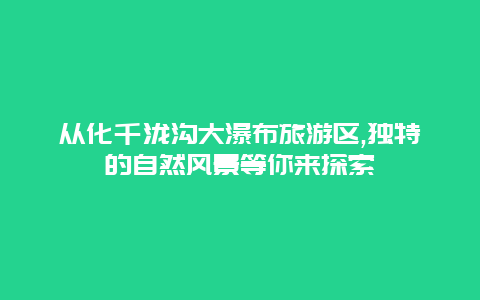 从化千泷沟大瀑布旅游区,独特的自然风景等你来探索